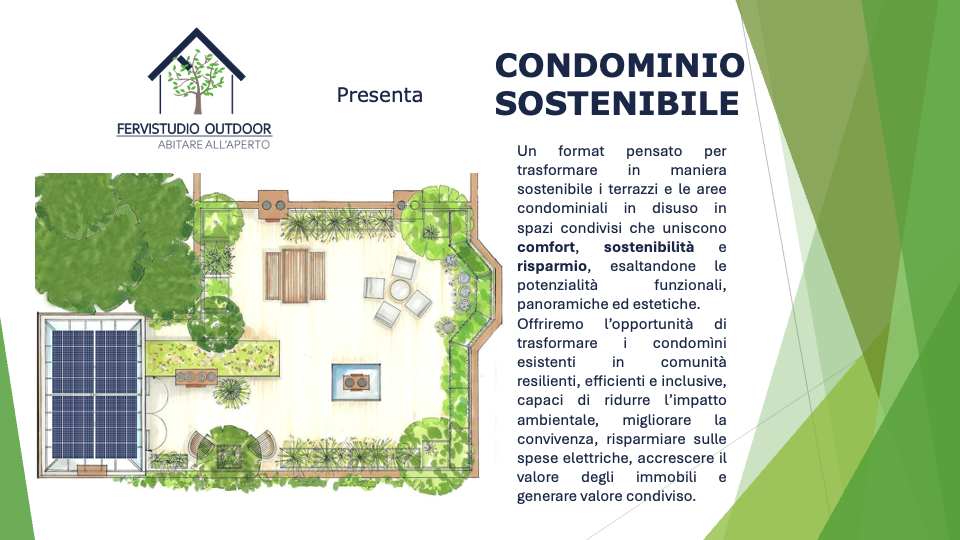 FERVISTUDIO OUTDOOR
ABITARE ALL'APERTO

Presenta

CONDOMINIO SOSTENIBILE

Un format pensato per trasformare in maniera sostenibile i terrazzi e le aree condominiali in disuso in spazi condivisi che uniscono comfort, sostenibilità e risparmio, esaltandone le potenzialità funzionali, panoramiche ed estetiche.

Offriremo l'opportunità di trasformare i condomìni esistenti in comunità resilienti, efficienti e inclusive, capaci di ridurre l'impatto ambientale, migliorare la convivenza, risparmiare sulle spese elettriche, accrescere il valore degli immobili e generare valore condiviso.